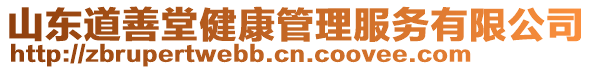 山东道善堂健康管理服务有限公司
http://zbrupertwebb.cn.coovee.com